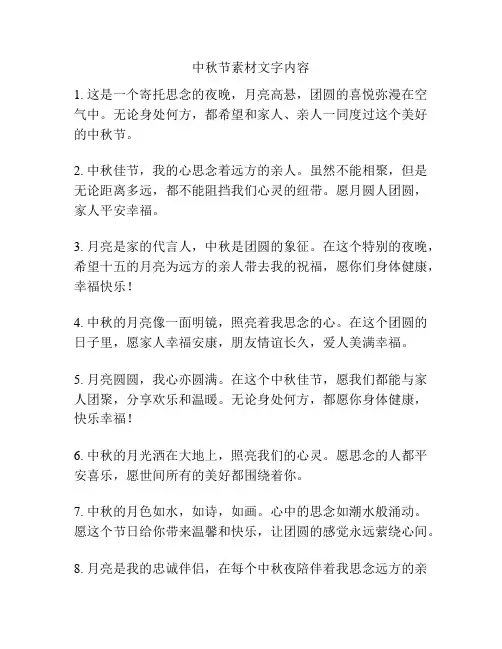 中秋节素材文字内容

1. 这是一个寄托思念的夜晚，月亮高悬，团圆的喜悦弥漫在空气中。无论身处何方，都希望和家人、亲人一同度过这个美好的中秋节。

2. 中秋佳节，我的心思念着远方的亲人。虽然不能相聚，但是无论距离多远，都不能阻挡我们心灵的纽带。愿月圆人团圆，家人平安幸福。

3. 月亮是家的代言人，中秋是团圆的象征。在这个特别的夜晚，希望十五的月亮为远方的亲人带去我的祝福，愿你们身体健康，幸福快乐！

4. 中秋的月亮像一面明镜，照亮着我思念的心。在这个团圆的日子里，愿家人幸福安康，朋友情谊长久，爱人美满幸福。

5. 月亮圆圆，我心亦圆满。在这个中秋佳节，愿我们都能与家人团聚，分享欢乐和温暖。无论身处何方，都愿你身体健康，快乐幸福！

6. 中秋的月光洒在大地上，照亮我们的心灵。愿思念的人都平安喜乐，愿世间所有的美好都围绕着你。

7. 中秋的月色如水，如诗，如画。心中的思念如潮水般涌动。愿这个节日给你带来温馨和快乐，让团圆的感觉永远萦绕心间。

8. 月亮是我的忠诚伴侣，在每个中秋夜陪伴着我思念远方的亲